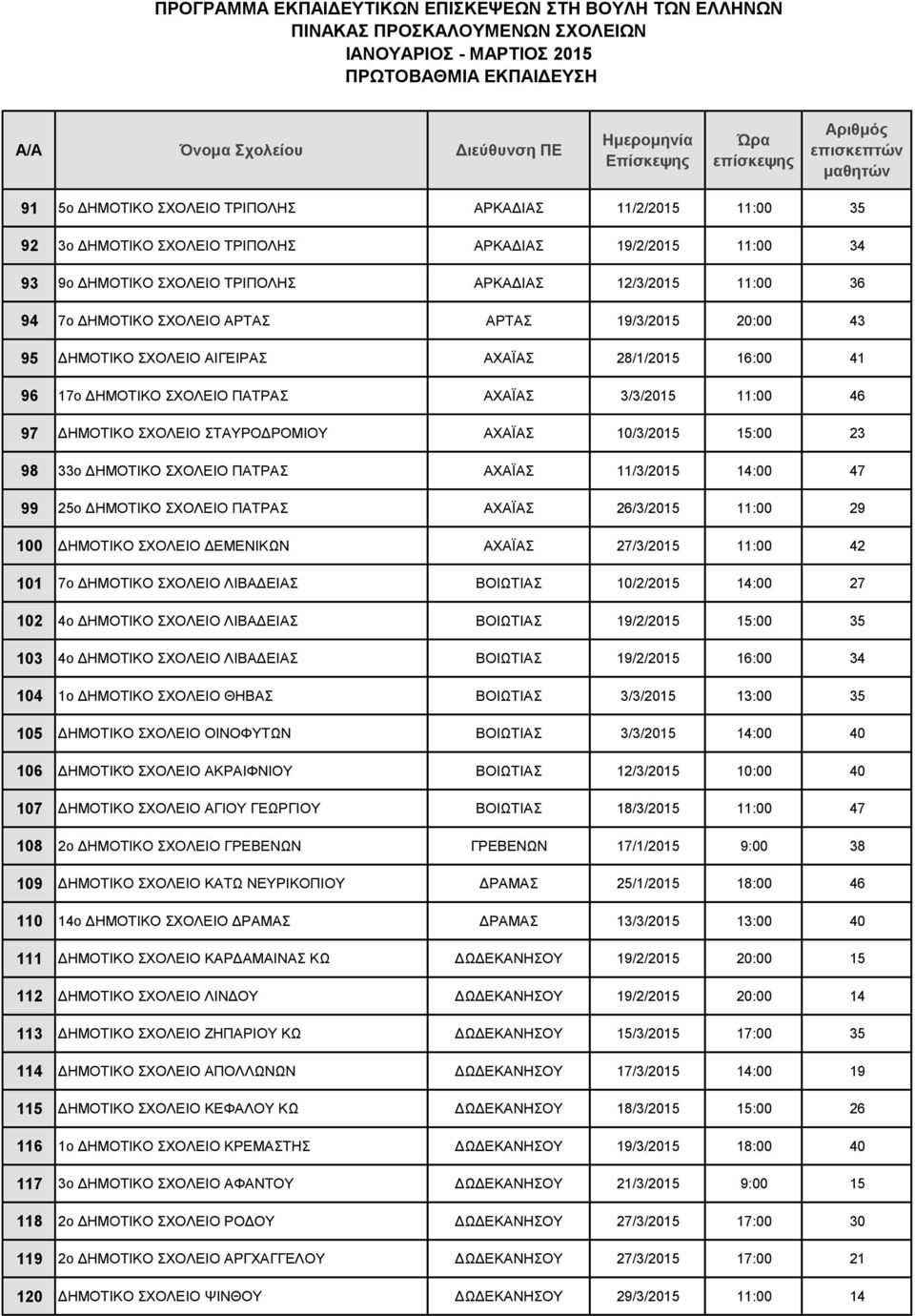 ΠΡΟΓΡΑΜΜΑ ΕΚΠΑΙΔΕΥΤΙΚΩΝ ΕΠΙΣΚΕΨΕΩΝ ΣΤΗ ΒΟΥΛΗ ΤΩΝ ΕΛΛΗΝΩΝ
ΠΙΝΑΚΑΣ ΠΡΟΣΚΑΛΟΥΜΕΝΩΝ ΣΧΟΛΕΙΩΝ
ΙΑΝΟΥΑΡΙΟΣ - ΜΑΡΤΙΟΣ 2015
ΠΡΩΤΟΒΑΘΜΙΑ ΕΚΠΑΙΔΕΥΣΗ

| Α/Α | Όνομα Σχολείου | Διεύθυνση ΠΕ | Ημερομηνία Επίσκεψης | Ώρα επίσκεψης | Αριθμός επισκεπτών μαθητών |
|---|---|---|---|---|---|
| 91 | 5ο ΔΗΜΟΤΙΚΟ ΣΧΟΛΕΙΟ ΤΡΙΠΟΛΗΣ | ΑΡΚΑΔΙΑΣ | 11/2/2015 | 11:00 | 35 |
| 92 | 3ο ΔΗΜΟΤΙΚΟ ΣΧΟΛΕΙΟ ΤΡΙΠΟΛΗΣ | ΑΡΚΑΔΙΑΣ | 19/2/2015 | 11:00 | 34 |
| 93 | 9ο ΔΗΜΟΤΙΚΟ ΣΧΟΛΕΙΟ ΤΡΙΠΟΛΗΣ | ΑΡΚΑΔΙΑΣ | 12/3/2015 | 11:00 | 36 |
| 94 | 7ο ΔΗΜΟΤΙΚΟ ΣΧΟΛΕΙΟ ΑΡΤΑΣ | ΑΡΤΑΣ | 19/3/2015 | 20:00 | 43 |
| 95 | ΔΗΜΟΤΙΚΟ ΣΧΟΛΕΙΟ ΑΙΓΕΙΡΑΣ | ΑΧΑΪΑΣ | 28/1/2015 | 16:00 | 41 |
| 96 | 17ο ΔΗΜΟΤΙΚΟ ΣΧΟΛΕΙΟ ΠΑΤΡΑΣ | ΑΧΑΪΑΣ | 3/3/2015 | 11:00 | 46 |
| 97 | ΔΗΜΟΤΙΚΟ ΣΧΟΛΕΙΟ ΣΤΑΥΡΟΔΡΟΜΙΟΥ | ΑΧΑΪΑΣ | 10/3/2015 | 15:00 | 23 |
| 98 | 33ο ΔΗΜΟΤΙΚΟ ΣΧΟΛΕΙΟ ΠΑΤΡΑΣ | ΑΧΑΪΑΣ | 11/3/2015 | 14:00 | 47 |
| 99 | 25ο ΔΗΜΟΤΙΚΟ ΣΧΟΛΕΙΟ ΠΑΤΡΑΣ | ΑΧΑΪΑΣ | 26/3/2015 | 11:00 | 29 |
| 100 | ΔΗΜΟΤΙΚΟ ΣΧΟΛΕΙΟ ΔΕΜΕΝΙΚΩΝ | ΑΧΑΪΑΣ | 27/3/2015 | 11:00 | 42 |
| 101 | 7ο ΔΗΜΟΤΙΚΟ ΣΧΟΛΕΙΟ ΛΙΒΑΔΕΙΑΣ | ΒΟΙΩΤΙΑΣ | 10/2/2015 | 14:00 | 27 |
| 102 | 4ο ΔΗΜΟΤΙΚΟ ΣΧΟΛΕΙΟ ΛΙΒΑΔΕΙΑΣ | ΒΟΙΩΤΙΑΣ | 19/2/2015 | 15:00 | 35 |
| 103 | 4ο ΔΗΜΟΤΙΚΟ ΣΧΟΛΕΙΟ ΛΙΒΑΔΕΙΑΣ | ΒΟΙΩΤΙΑΣ | 19/2/2015 | 16:00 | 34 |
| 104 | 1ο ΔΗΜΟΤΙΚΟ ΣΧΟΛΕΙΟ ΘΗΒΑΣ | ΒΟΙΩΤΙΑΣ | 3/3/2015 | 13:00 | 35 |
| 105 | ΔΗΜΟΤΙΚΟ ΣΧΟΛΕΙΟ ΟΙΝΟΦΥΤΩΝ | ΒΟΙΩΤΙΑΣ | 3/3/2015 | 14:00 | 40 |
| 106 | ΔΗΜΟΤΙΚΌ ΣΧΟΛΕΙΟ ΑΚΡΑΙΦΝΙΟΥ | ΒΟΙΩΤΙΑΣ | 12/3/2015 | 10:00 | 40 |
| 107 | ΔΗΜΟΤΙΚΟ ΣΧΟΛΕΙΟ ΑΓΙΟΥ ΓΕΩΡΓΙΟΥ | ΒΟΙΩΤΙΑΣ | 18/3/2015 | 11:00 | 47 |
| 108 | 2ο ΔΗΜΟΤΙΚΟ ΣΧΟΛΕΙΟ ΓΡΕΒΕΝΩΝ | ΓΡΕΒΕΝΩΝ | 17/1/2015 | 9:00 | 38 |
| 109 | ΔΗΜΟΤΙΚΟ ΣΧΟΛΕΙΟ ΚΑΤΩ ΝΕΥΡΙΚΟΠΙΟΥ | ΔΡΑΜΑΣ | 25/1/2015 | 18:00 | 46 |
| 110 | 14ο ΔΗΜΟΤΙΚΟ ΣΧΟΛΕΙΟ ΔΡΑΜΑΣ | ΔΡΑΜΑΣ | 13/3/2015 | 13:00 | 40 |
| 111 | ΔΗΜΟΤΙΚΟ ΣΧΟΛΕΙΟ ΚΑΡΔΑΜΑΙΝΑΣ ΚΩ | ΔΩΔΕΚΑΝΗΣΟΥ | 19/2/2015 | 20:00 | 15 |
| 112 | ΔΗΜΟΤΙΚΟ ΣΧΟΛΕΙΟ ΛΙΝΔΟΥ | ΔΩΔΕΚΑΝΗΣΟΥ | 19/2/2015 | 20:00 | 14 |
| 113 | ΔΗΜΟΤΙΚΟ ΣΧΟΛΕΙΟ ΖΗΠΑΡΙΟΥ ΚΩ | ΔΩΔΕΚΑΝΗΣΟΥ | 15/3/2015 | 17:00 | 35 |
| 114 | ΔΗΜΟΤΙΚΟ ΣΧΟΛΕΙΟ ΑΠΟΛΛΩΝΩΝ | ΔΩΔΕΚΑΝΗΣΟΥ | 17/3/2015 | 14:00 | 19 |
| 115 | ΔΗΜΟΤΙΚΟ ΣΧΟΛΕΙΟ ΚΕΦΑΛΟΥ ΚΩ | ΔΩΔΕΚΑΝΗΣΟΥ | 18/3/2015 | 15:00 | 26 |
| 116 | 1ο ΔΗΜΟΤΙΚΟ ΣΧΟΛΕΙΟ ΚΡΕΜΑΣΤΗΣ | ΔΩΔΕΚΑΝΗΣΟΥ | 19/3/2015 | 18:00 | 40 |
| 117 | 3ο ΔΗΜΟΤΙΚΟ ΣΧΟΛΕΙΟ ΑΦΑΝΤΟΥ | ΔΩΔΕΚΑΝΗΣΟΥ | 21/3/2015 | 9:00 | 15 |
| 118 | 2ο ΔΗΜΟΤΙΚΟ ΣΧΟΛΕΙΟ ΡΟΔΟΥ | ΔΩΔΕΚΑΝΗΣΟΥ | 27/3/2015 | 17:00 | 30 |
| 119 | 2ο ΔΗΜΟΤΙΚΟ ΣΧΟΛΕΙΟ ΑΡΓΧΑΓΓΕΛΟΥ | ΔΩΔΕΚΑΝΗΣΟΥ | 27/3/2015 | 17:00 | 21 |
| 120 | ΔΗΜΟΤΙΚΟ ΣΧΟΛΕΙΟ ΨΙΝΘΟΥ | ΔΩΔΕΚΑΝΗΣΟΥ | 29/3/2015 | 11:00 | 14 |